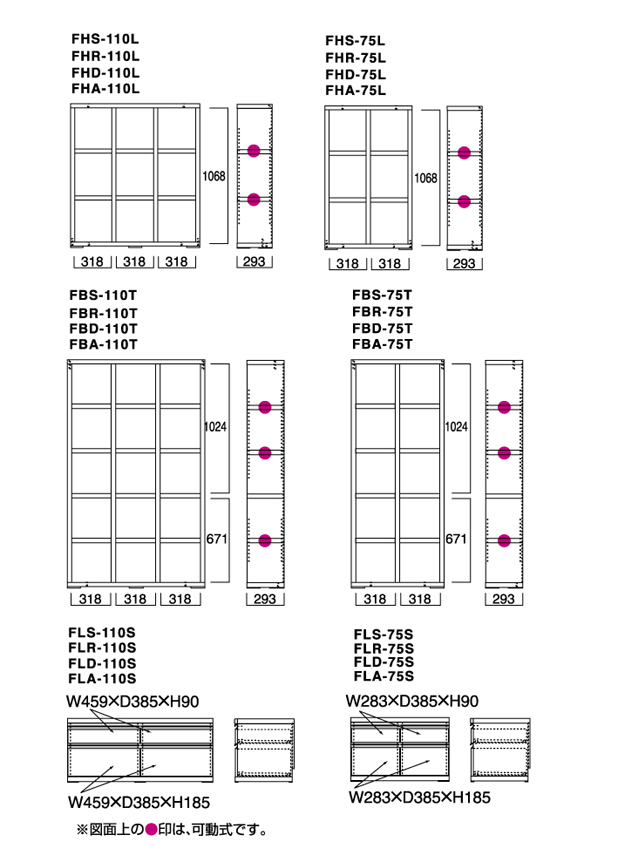 FHS-110L
FHR-110L
FHD-110L
FHA-110L

1068

318 318 318

293

FHS-75L
FHR-75L
FHD-75L
FHA-75L

1068

318 318

293

FBS-110T
FBR-110T
FBD-110T
FBA-110T

1024

671

318 318 318

293

FBS-75T
FBR-75T
FBD-75T
FBA-75T

1024

671

318 318

293

FLS-110S
FLR-110S
FLD-110S
FLA-110S

W459×D385×H90

W459×D385×H185

FLS-75S
FLR-75S
FLD-75S
FLA-75S

W283×D385×H90

W283×D385×H185

※図面上の●印は、可動式です。